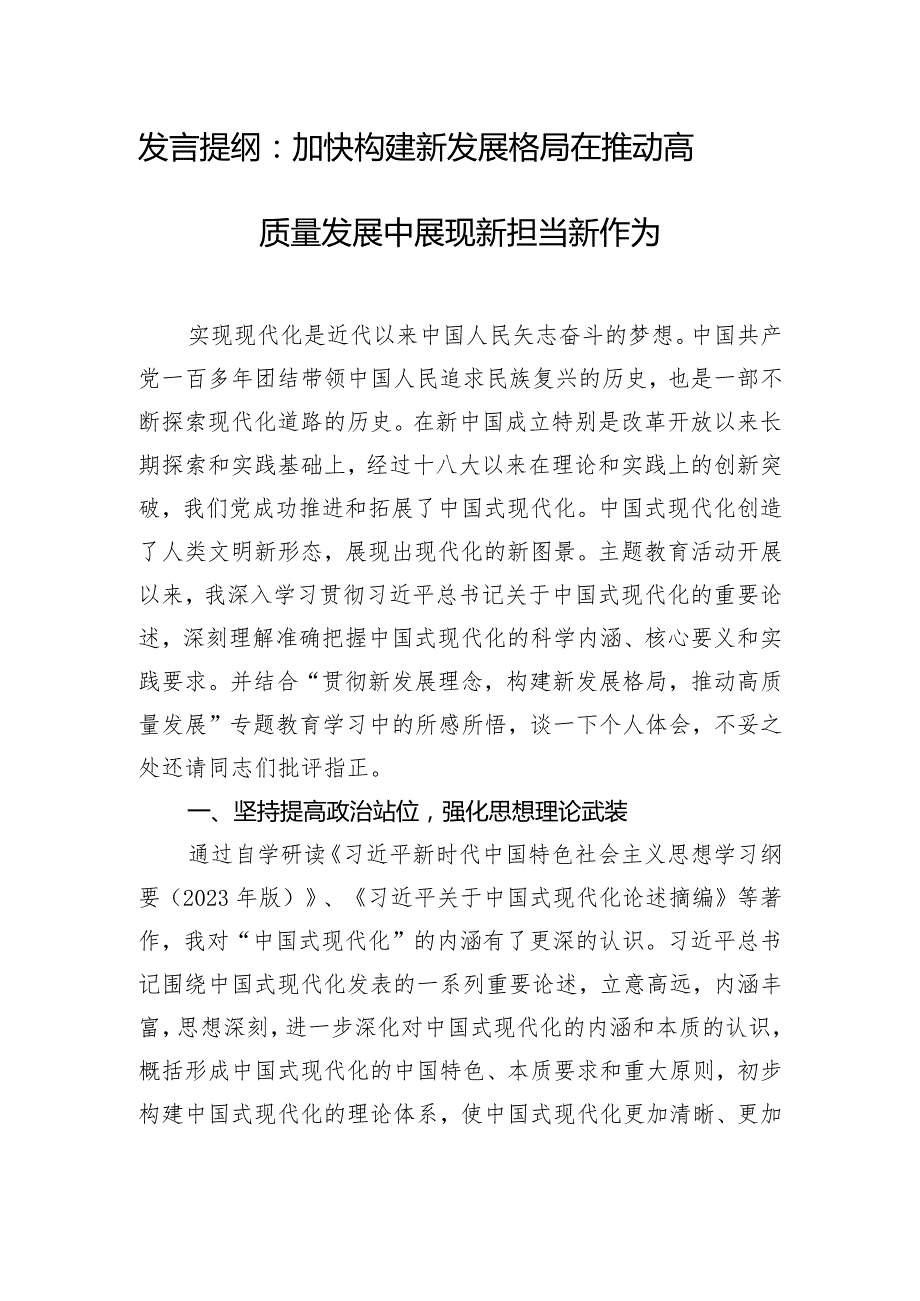 发言提纲：加快构建新发展格局在推动高质量发展中展现新担当新作为

实现现代化是近代以来中国人民矢志奋斗的梦想。中国共产党一百多年团结带领中国人民追求民族复兴的历史，也是一部不断探索现代化道路的历史。在新中国成立特别是改革开放以来长期探索和实践基础上，经过十八大以来在理论和实践上的创新突破，我们党成功推进和拓展了中国式现代化。中国式现代化创造了人类文明新形态，展现出现代化的新图景。主题教育活动开展以来，我深入学习贯彻习近平总书记关于中国式现代化的重要论述，深刻理解准确把握中国式现代化的科学内涵、核心要义和实践要求。并结合“贯彻新发展理念，构建新发展格局，推动高质量发展”专题教育学习中的所感所悟，谈一下个人体会，不妥之处还请同志们批评指正。

一、坚持提高政治站位，强化思想理论武装

通过自学研读《习近平新时代中国特色社会主义思想学习纲要（2023年版）》、《习近平关于中国式现代化论述摘编》等著作，我对“中国式现代化”的内涵有了更深的认识。习近平总书记围绕中国式现代化发表的一系列重要论述，立意高远，内涵丰富，思想深刻，进一步深化对中国式现代化的内涵和本质的认识，概括形成中国式现代化的中国特色、本质要求和重大原则，初步构建中国式现代化的理论体系，使中国式现代化更加清晰、更加